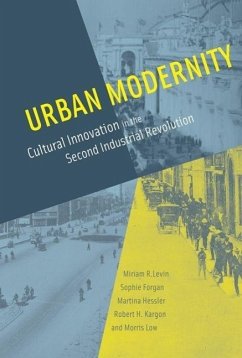 URBAN MODERNITY

Cultural Innovation in the Second Industrial Revolution

Miriam R. Levin
Sophie Forgan
Martina Hessler
Robert H. Kargon
and Morris Low